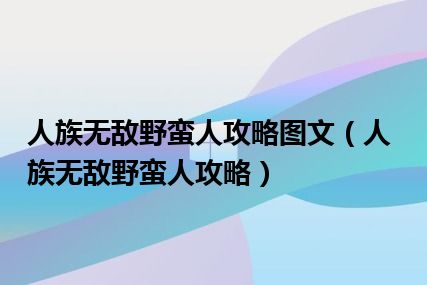 人族无敌野蛮人攻略图文（人族无敌野蛮人攻略）